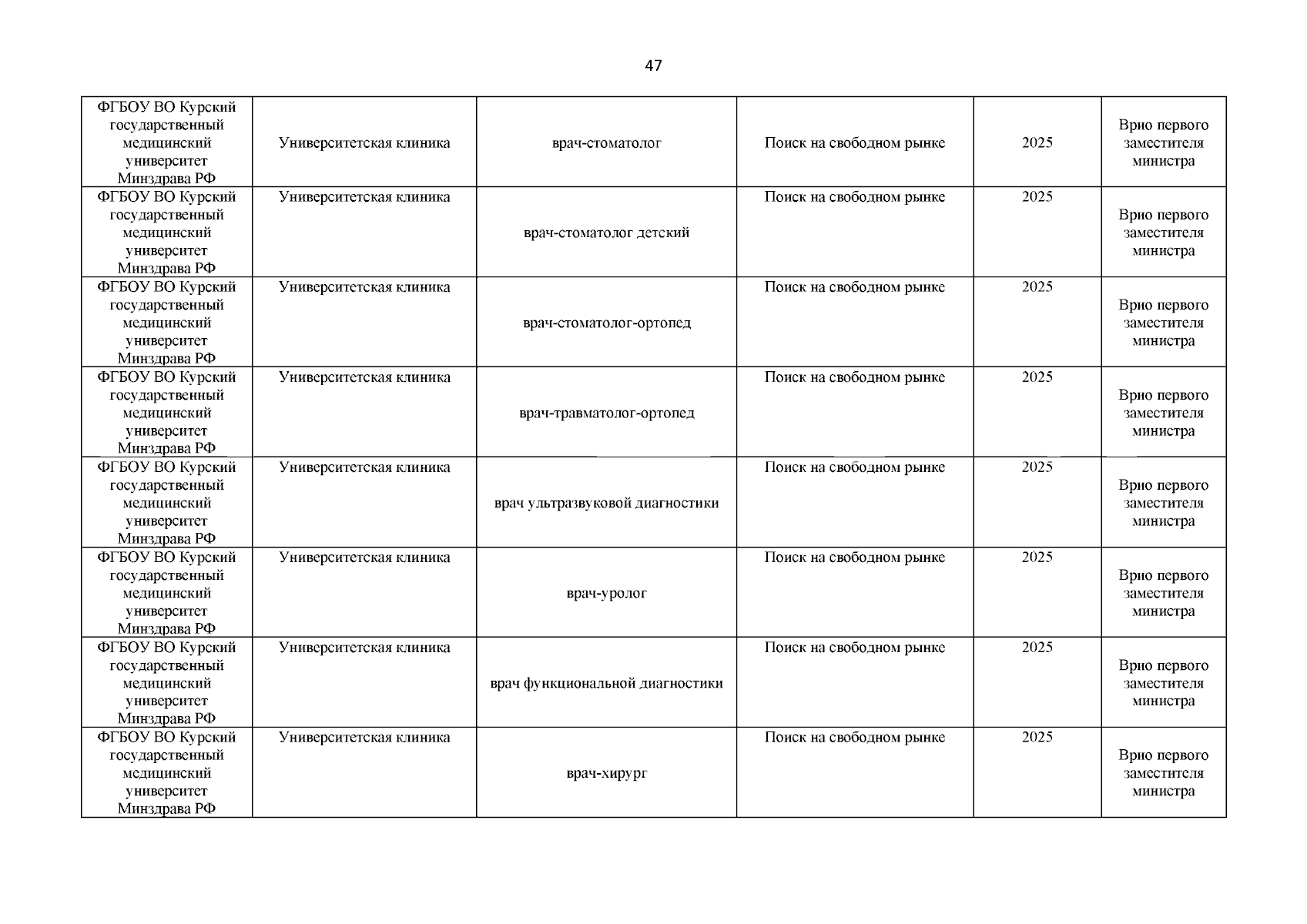 47

| ФГБОУ ВО Курский государственный медицинский университет Минздрава РФ | Университетская клиника | врач-стоматолог | Поиск на свободном рынке | 2025 | Врио первого заместителя министра |
|---|---|---|---|---|---|
| ФГБОУ ВО Курский государственный медицинский университет Минздрава РФ | Университетская клиника | врач-стоматолог детский | Поиск на свободном рынке | 2025 | Врио первого заместителя министра |
| ФГБОУ ВО Курский государственный медицинский университет Минздрава РФ | Университетская клиника | врач-стоматолог-ортопед | Поиск на свободном рынке | 2025 | Врио первого заместителя министра |
| ФГБОУ ВО Курский государственный медицинский университет Минздрава РФ | Университетская клиника | врач-травматолог-ортопед | Поиск на свободном рынке | 2025 | Врио первого заместителя министра |
| ФГБОУ ВО Курский государственный медицинский университет Минздрава РФ | Университетская клиника | врач ультразвуковой диагностики | Поиск на свободном рынке | 2025 | Врио первого заместителя министра |
| ФГБОУ ВО Курский государственный медицинский университет Минздрава РФ | Университетская клиника | врач-уролог | Поиск на свободном рынке | 2025 | Врио первого заместителя министра |
| ФГБОУ ВО Курский государственный медицинский университет Минздрава РФ | Университетская клиника | врач функциональной диагностики | Поиск на свободном рынке | 2025 | Врио первого заместителя министра |
| ФГБОУ ВО Курский государственный медицинский университет Минздрава РФ | Университетская клиника | врач-хирург | Поиск на свободном рынке | 2025 | Врио первого заместителя министра |